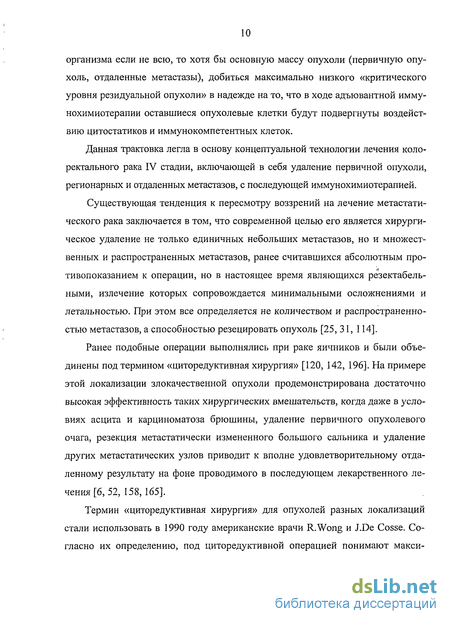 10

организма если не всю, то хотя бы основную массу опухоли (первичную опухоль, отдаленные метастазы), добиться максимально низкого «критического уровня резидуальной опухоли» в надежде на то, что в ходе адъювантной иммунохимиотерапии оставшиеся опухолевые клетки будут подвергнуты воздействию цитостатиков и иммунокомпетентных клеток.

Данная трактовка легла в основу концептуальной технологии лечения колоректального рака IV стадии, включающей в себя удаление первичной опухоли, регионарных и отдаленных метастазов, с последующей иммунохимиотерапией.

Существующая тенденция к пересмотру воззрений на лечение метастатического рака заключается в том, что современной целью его является хирургическое удаление не только единичных небольших метастазов, но и множественных и распространенных метастазов, ранее считавшихся абсолютным противопоказанием к операции, но в настоящее время являющихся резектабельными, излечение которых сопровождается минимальными осложнениями и летальностью. При этом все определяется не количеством и распространенностью метастазов, а способностью резецировать опухоль [25, 31, 114].

Ранее подобные операции выполнялись при раке яичников и были объединены под термином «циторедуктивная хирургия» [120, 142, 196]. На примере этой локализации злокачественной опухоли продемонстрирована достаточно высокая эффективность таких хирургических вмешательств, когда даже в условиях асцита и карциноматоза брюшины, удаление первичного опухолевого очага, резекция метастатически измененного большого сальника и удаление других метастатических узлов приводит к вполне удовлетворительному отдаленному результату на фоне проводимого в последующем лекарственного лечения [6, 52, 158, 165].

Термин «циторедуктивная хирургия» для опухолей разных локализаций стали использовать в 1990 году американские врачи R.Wong и J.De Cosse. Согласно их определению, под циторедуктивной операцией понимают макси-

dsLib.net
библиотека диссертаций